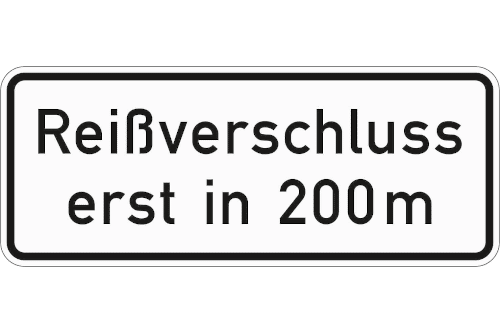 Reißverschluss
erst in 200m